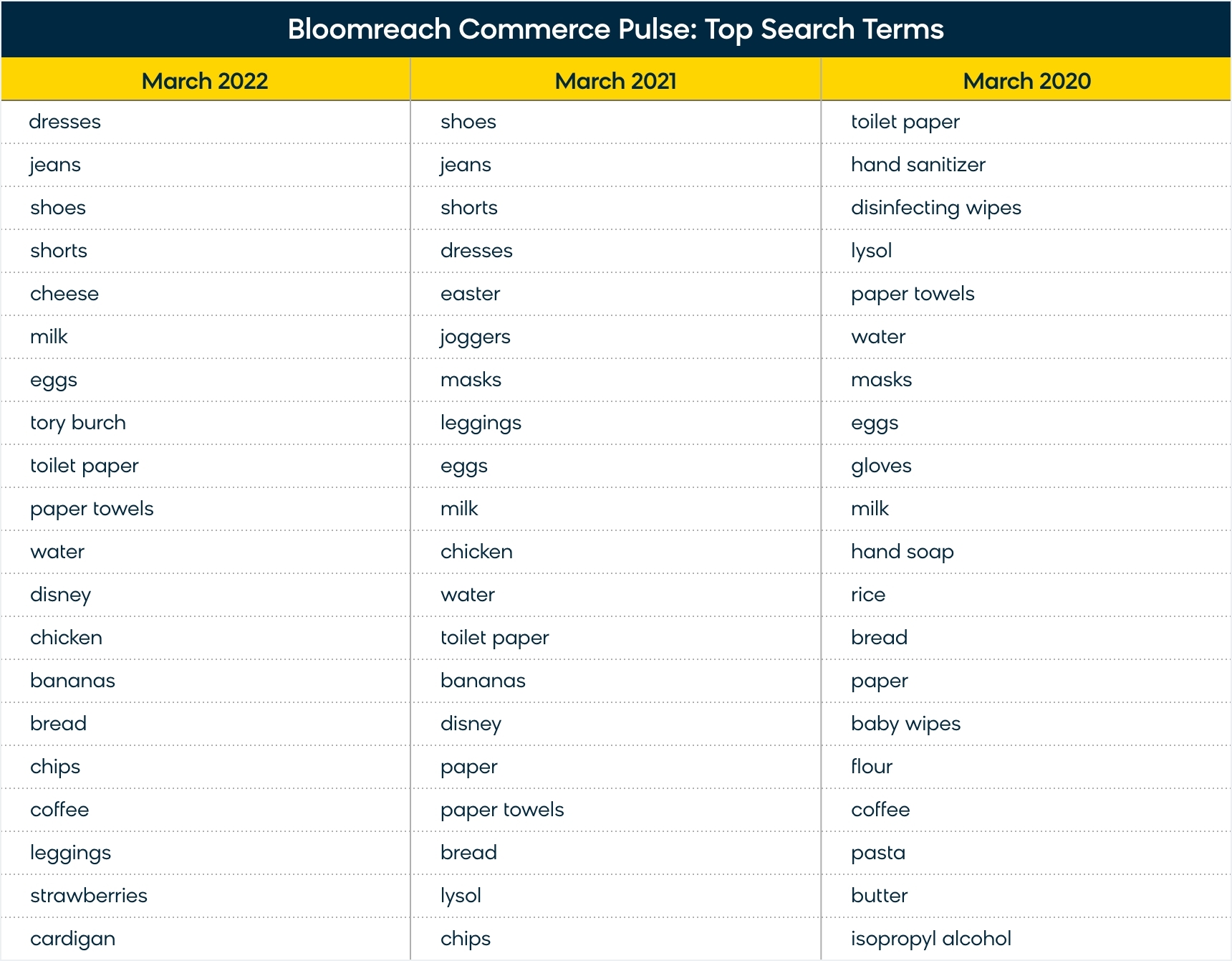 Bloomreach Commerce Pulse: Top Search Terms

| March 2022 | March 2021 | March 2020 |
|---|---|---|
| dresses | shoes | toilet paper |
| jeans | jeans | hand sanitizer |
| shoes | shorts | disinfecting wipes |
| shorts | dresses | lysol |
| cheese | easter | paper towels |
| milk | joggers | water |
| eggs | masks | masks |
| tory burch | leggings | eggs |
| toilet paper | eggs | gloves |
| paper towels | milk | milk |
| water | chicken | hand soap |
| disney | water | rice |
| chicken | toilet paper | bread |
| bananas | bananas | paper |
| bread | disney | baby wipes |
| chips | paper | flour |
| coffee | paper towels | coffee |
| leggings | bread | pasta |
| strawberries | lysol | butter |
| cardigan | chips | isopropyl alcohol |